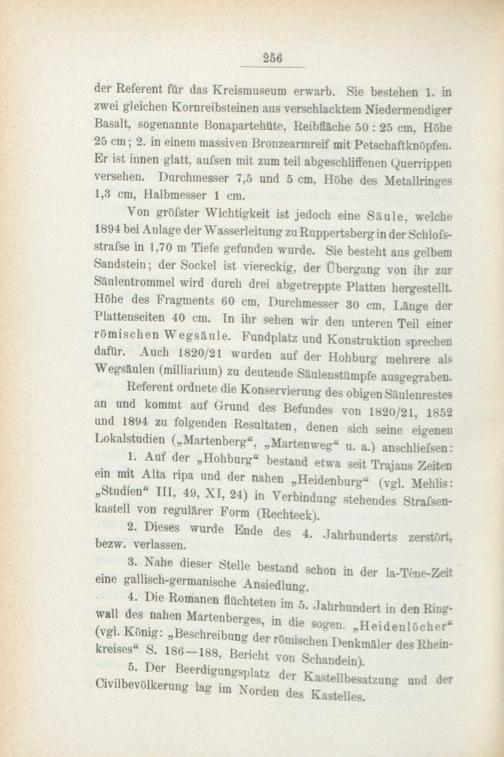 256

der Referent für das Kreismuseum erwarb. Sie bestehen 1. in zwei gleichen Kornreibsteinen aus verschlacktem Niedermendiger Basalt, sogenannte Bonapartehüte, Reibfläche 50 : 25 cm, Höhe 25 cm; 2. in einem massiven Bronzearmreif mit Petschaftknöpfen. Er ist innen glatt, aufsen mit zum teil abgeschliffenen Querrippen versehen. Durchmesser 7,5 und 5 cm, Höhe des Metallringes 1,3 cm, Halbmesser 1 cm.

Von gröfster Wichtigkeit ist jedoch eine Säule, welche 1894 bei Anlage der Wasserleitung zu Ruppertsberg in der Schlofsstrafse in 1,70 m Tiefe gefunden wurde. Sie besteht aus gelbem Sandstein; der Sockel ist viereckig, der Übergang von ihr zur Säulentrommel wird durch drei abgetreppte Platten hergestellt. Höhe des Fragments 60 cm, Durchmesser 30 cm, Länge der Plattenseiten 40 cm. In ihr sehen wir den unteren Teil einer römischen Wegsäule. Fundplatz und Konstruktion sprechen dafür. Auch 1820/21 wurden auf der Hohburg mehrere als Wegsäulen (milliarium) zu deutende Säulenstümpfe ausgegraben.

Referent ordnete die Konservierung des obigen Säulenrestes an und kommt auf Grund des Befundes von 1820/21, 1852 und 1894 zu folgenden Resultaten, denen sich seine eigenen Lokalstudien („Martenberg“, „Martenweg“ u. a.) anschliefsen:

1. Auf der „Hohburg“ bestand etwa seit Trajans Zeiten ein mit Alta ripa und der nahen „Heidenburg“ (vgl. Mehlis: „Studien“ III, 49, XI, 24) in Verbindung stehendes Strafsenkastell von regulärer Form (Rechteck).

2. Dieses wurde Ende des 4. Jahrhunderts zerstört, bezw. verlassen.

3. Nahe dieser Stelle bestand schon in der la-Tène-Zeit eine gallisch-germanische Ansiedlung.

4. Die Romanen flüchteten im 5. Jahrhundert in den Ringwall des nahen Martenberges, in die sogen. „Heidenlöcher“ (vgl. König: „Beschreibung der römischen Denkmäler des Rheinkreises“ S. 186—188, Bericht von Schandein).

5. Der Beerdigungsplatz der Kastellbesatzung und der Civilbevölkerung lag im Norden des Kastelles.